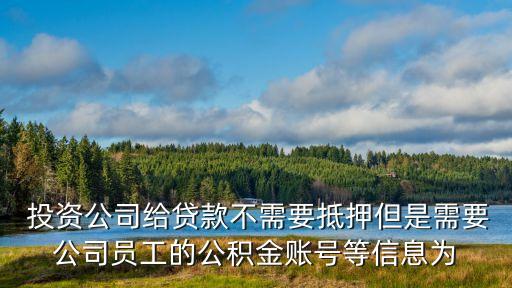 投资公司给贷款不需要抵押但是需要公司员工的公积金账号等信息为